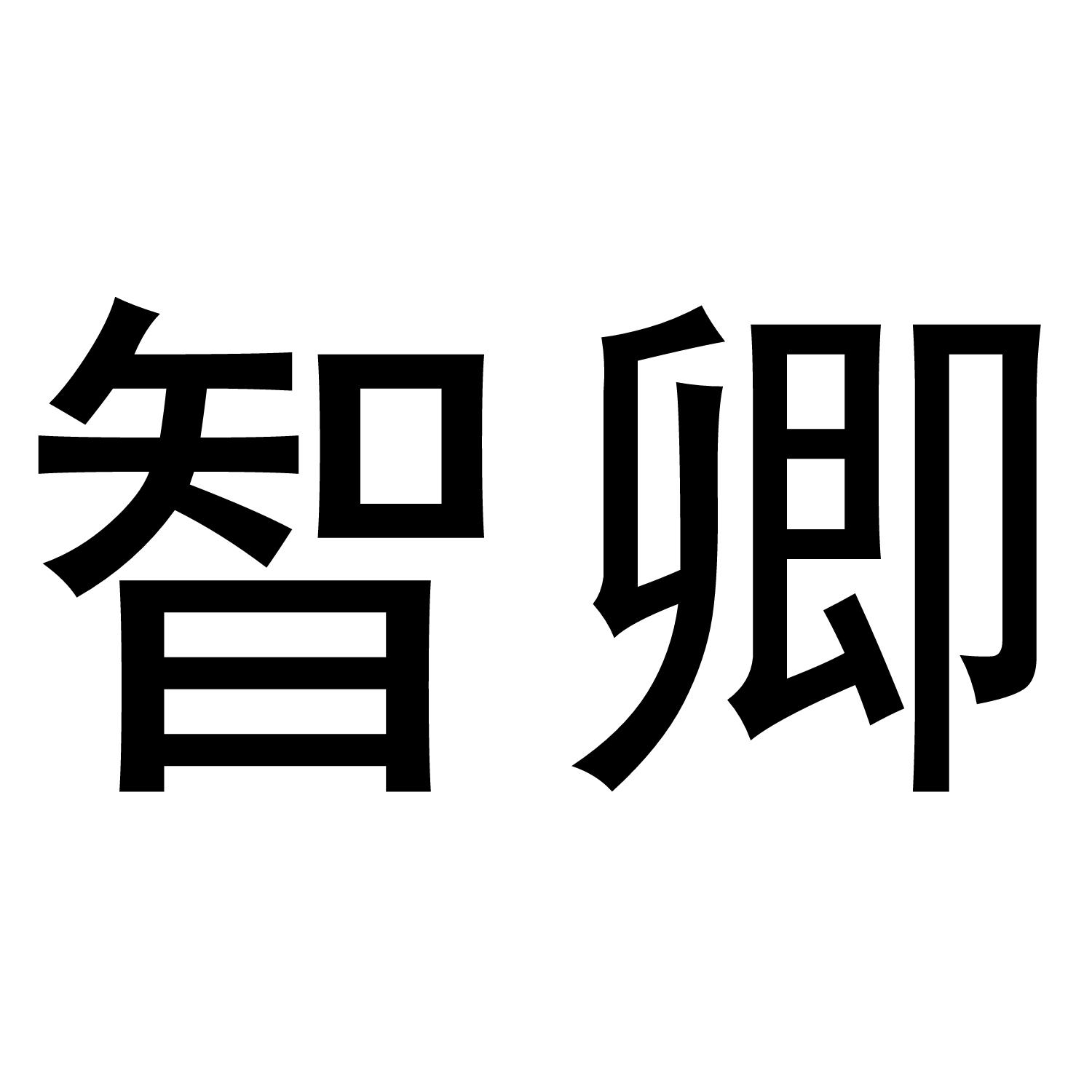 智卿